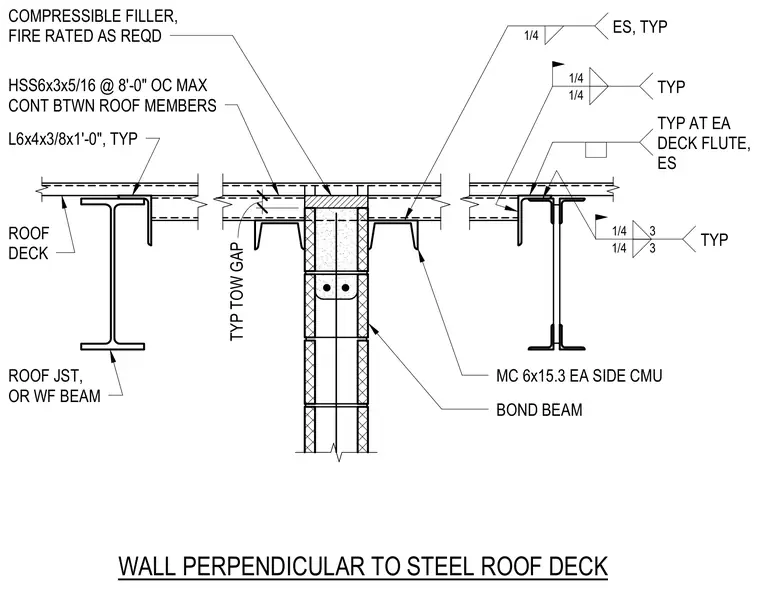 COMPRESSIBLE FILLER, FIRE RATED AS REQD

HSS6x3x5/16 @ 8'-0" OC MAX CONT BTWN ROOF MEMBERS

L6x4x3/8x1'-0", TYP

ROOF DECK

ROOF JST, OR WF BEAM

TYP TOW GAP

1/4

ES, TYP

1/4
1/4

TYP

TYP AT EA DECK FLUTE, ES

1/4 3
1/4 3

TYP

MC 6x15.3 EA SIDE CMU

BOND BEAM

WALL PERPENDICULAR TO STEEL ROOF DECK